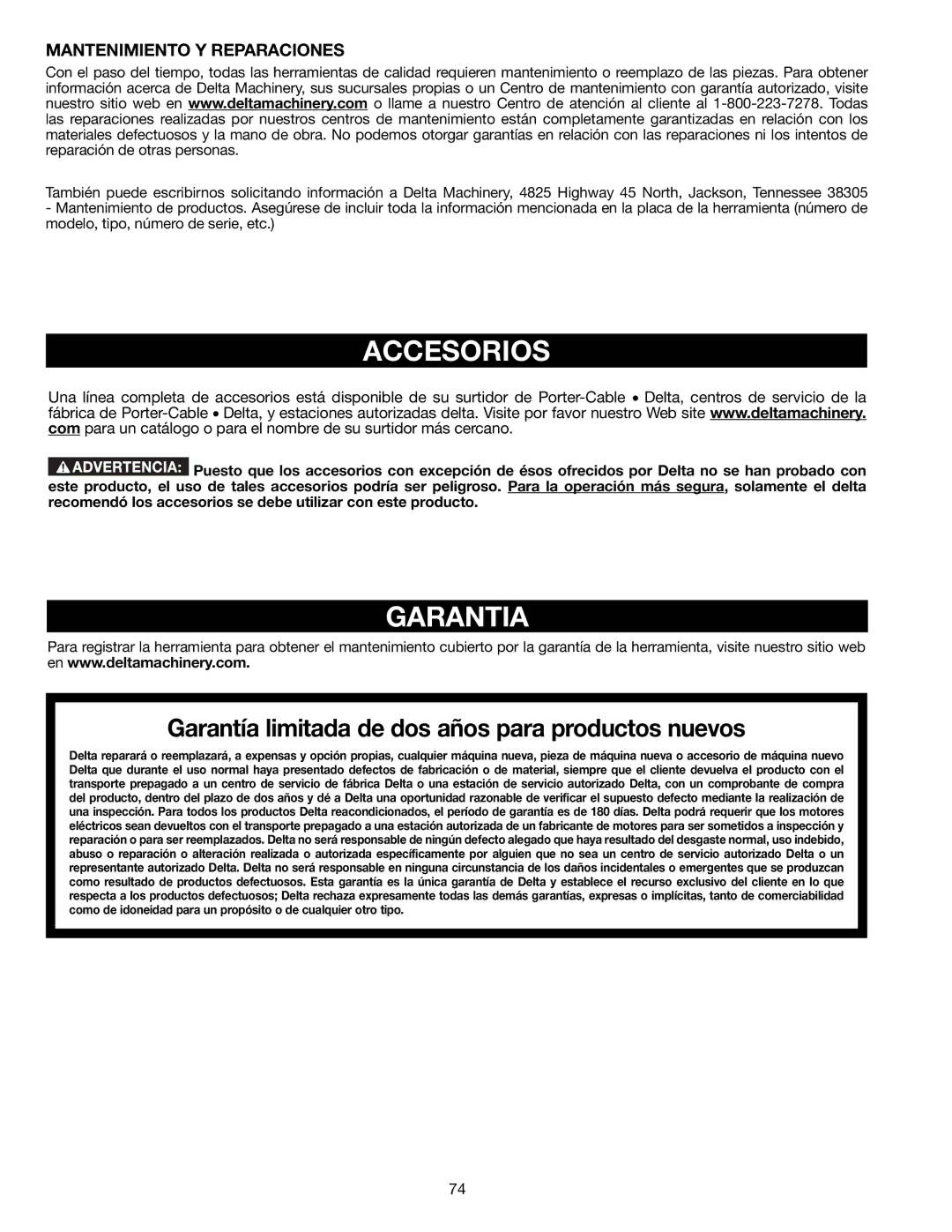 MANTENIMIENTO Y REPARACIONES

Con el paso del tiempo, todas las herramientas de calidad requieren mantenimiento o reemplazo de las piezas. Para obtener información acerca de Delta Machinery, sus sucursales propias o un Centro de mantenimiento con garantía autorizado, visite nuestro sitio web en www.deltamachinery.com o llame a nuestro Centro de atención al cliente al 1-800-223-7278. Todas las reparaciones realizadas por nuestros centros de mantenimiento están completamente garantizadas en relación con los materiales defectuosos y la mano de obra. No podemos otorgar garantías en relación con las reparaciones ni los intentos de reparación de otras personas.

También puede escribirnos solicitando información a Delta Machinery, 4825 Highway 45 North, Jackson, Tennessee 38305 - Mantenimiento de productos. Asegúrese de incluir toda la información mencionada en la placa de la herramienta (número de modelo, tipo, número de serie, etc.)

ACCESORIOS

Una línea completa de accesorios está disponible de su surtidor de Porter-Cable • Delta, centros de servicio de la fábrica de Porter-Cable • Delta, y estaciones autorizadas delta. Visite por favor nuestro Web site www.deltamachinery.com para un catálogo o para el nombre de su surtidor más cercano.

ADVERTENCIA: Puesto que los accesorios con excepción de ésos ofrecidos por Delta no se han probado con este producto, el uso de tales accesorios podría ser peligroso. Para la operación más segura, solamente el delta recomendó los accesorios se debe utilizar con este producto.

GARANTIA

Para registrar la herramienta para obtener el mantenimiento cubierto por la garantía de la herramienta, visite nuestro sitio web en www.deltamachinery.com.

Garantía limitada de dos años para productos nuevos

Delta reparará o reemplazará, a expensas y opción propias, cualquier máquina nueva, pieza de máquina nueva o accesorio de máquina nuevo Delta que durante el uso normal haya presentado defectos de fabricación o de material, siempre que el cliente devuelva el producto con el transporte prepagado a un centro de servicio de fábrica Delta o una estación de servicio autorizado Delta, con un comprobante de compra del producto, dentro del plazo de dos años y dé a Delta una oportunidad razonable de verificar el supuesto defecto mediante la realización de una inspección. Para todos los productos Delta reacondicionados, el período de garantía es de 180 días. Delta podrá requerir que los motores eléctricos sean devueltos con el transporte prepagado a una estación autorizada de un fabricante de motores para ser sometidos a inspección y reparación o para ser reemplazados. Delta no será responsable de ningún defecto alegado que haya resultado del desgaste normal, uso indebido, abuso o reparación o alteración realizada o autorizada específicamente por alguien que no sea un centro de servicio autorizado Delta o un representante autorizado Delta. Delta no será responsable en ninguna circunstancia de los daños incidentales o emergentes que se produzcan como resultado de productos defectuosos. Esta garantía es la única garantía de Delta y establece el recurso exclusivo del cliente en lo que respecta a los productos defectuosos; Delta rechaza expresamente todas las demás garantías, expresas o implícitas, tanto de comerciabilidad como de idoneidad para un propósito o de cualquier otro tipo.

74